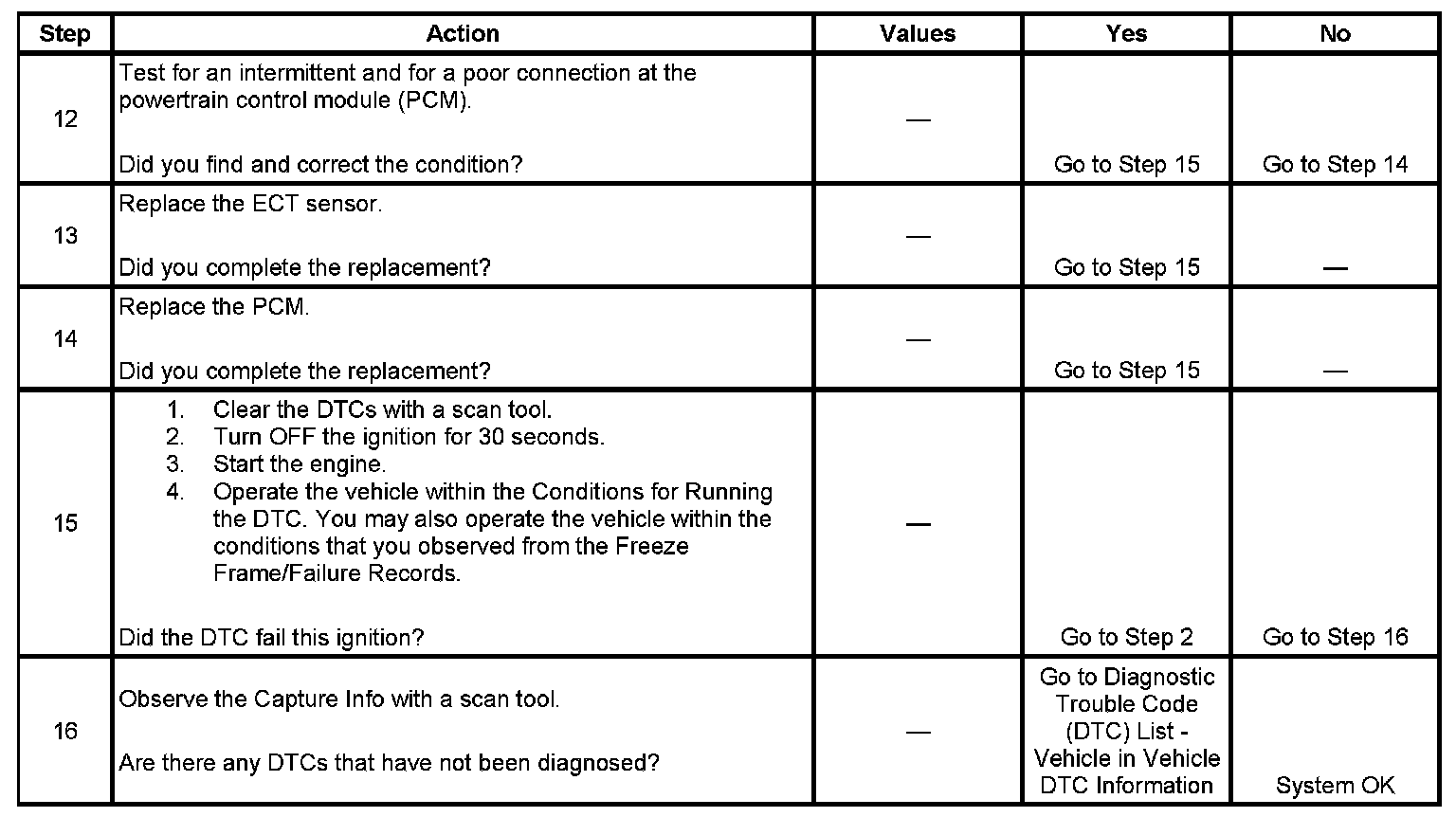 | Step | Action | Values | Yes | No |
|---|---|---|---|---|
| 12 | Test for an intermittent and for a poor connection at the powertrain control module (PCM). Did you find and correct the condition? | — | Go to Step 15 | Go to Step 14 |
| 13 | Replace the ECT sensor. Did you complete the replacement? | — | Go to Step 15 | — |
| 14 | Replace the PCM. Did you complete the replacement? | — | Go to Step 15 | — |
| 15 | 1. Clear the DTCs with a scan tool. 2. Turn OFF the ignition for 30 seconds. 3. Start the engine. 4. Operate the vehicle within the Conditions for Running the DTC. You may also operate the vehicle within the conditions that you observed from the Freeze Frame/Failure Records. Did the DTC fail this ignition? | — | Go to Step 2 | Go to Step 16 |
| 16 | Observe the Capture Info with a scan tool. Are there any DTCs that have not been diagnosed? | — | Go to Diagnostic Trouble Code (DTC) List - Vehicle in Vehicle DTC Information | System OK |